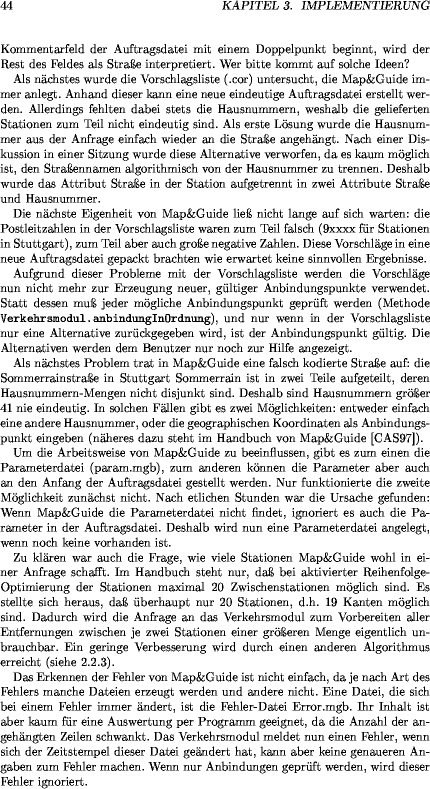 44 KAPITEL 3. IMPLEMENTIERUNG

Kommentarfeld der Auftragsdatei mit einem Doppelpunkt beginnt, wird der Rest des Feldes als Straße interpretiert. Wer bitte kommt auf solche Ideen?

Als nächstes wurde die Vorschlagsliste (.cor) untersucht, die Map&Guide immer anlegt. Anhand dieser kann eine neue eindeutige Auftragsdatei erstellt werden. Allerdings fehlten dabei stets die Hausnummern, weshalb die gelieferten Stationen zum Teil nicht eindeutig sind. Als erste Lösung wurde die Hausnummer aus der Anfrage einfach wieder an die Straße angehängt. Nach einer Diskussion in einer Sitzung wurde diese Alternative verworfen, da es kaum möglich ist, den Straßennamen algorithmisch von der Hausnummer zu trennen. Deshalb wurde das Attribut Straße in der Station aufgetrennt in zwei Attribute Straße und Hausnummer.

Die nächste Eigenheit von Map&Guide ließ nicht lange auf sich warten: die Postleitzahlen in der Vorschlagsliste waren zum Teil falsch (9xxxx für Stationen in Stuttgart), zum Teil aber auch große negative Zahlen. Diese Vorschläge in eine neue Auftragsdatei gepackt brachten wie erwartet keine sinnvollen Ergebnisse.

Aufgrund dieser Probleme mit der Vorschlagsliste werden die Vorschläge nun nicht mehr zur Erzeugung neuer, gültiger Anbindungspunkte verwendet. Statt dessen muß jeder mögliche Anbindungspunkt geprüft werden (Methode Verkehrsmodul.anbindungInOrdnung), und nur wenn in der Vorschlagsliste nur eine Alternative zurückgegeben wird, ist der Anbindungspunkt gültig. Die Alternativen werden dem Benutzer nur noch zur Hilfe angezeigt.

Als nächstes Problem trat in Map&Guide eine falsch kodierte Straße auf: die Sommerrainstraße in Stuttgart Sommerrain ist in zwei Teile aufgeteilt, deren Hausnummern-Mengen nicht disjunkt sind. Deshalb sind Hausnummern größer 41 nie eindeutig. In solchen Fällen gibt es zwei Möglichkeiten: entweder einfach eine andere Hausnummer, oder die geographischen Koordinaten als Anbindungspunkt eingeben (näheres dazu steht im Handbuch von Map&Guide [CAS97]).

Um die Arbeitsweise von Map&Guide zu beeinflussen, gibt es zum einen die Parameterdatei (param.mgb), zum anderen können die Parameter aber auch an den Anfang der Auftragsdatei gestellt werden. Nur funktionierte die zweite Möglichkeit zunächst nicht. Nach etlichen Stunden war die Ursache gefunden: Wenn Map&Guide die Parameterdatei nicht findet, ignoriert es auch die Parameter in der Auftragsdatei. Deshalb wird nun eine Parameterdatei angelegt, wenn noch keine vorhanden ist.

Zu klären war auch die Frage, wie viele Stationen Map&Guide wohl in einer Anfrage schafft. Im Handbuch steht nur, daß bei aktivierter Reihenfolge-Optimierung der Stationen maximal 20 Zwischenstationen möglich sind. Es stellte sich heraus, daß überhaupt nur 20 Stationen, d.h. 19 Kanten möglich sind. Dadurch wird die Anfrage an das Verkehrsmodul zum Vorbereiten aller Entfernungen zwischen je zwei Stationen einer größeren Menge eigentlich unbrauchbar. Ein geringe Verbesserung wird durch einen anderen Algorithmus erreicht (siehe 2.2.3).

Das Erkennen der Fehler von Map&Guide ist nicht einfach, da je nach Art des Fehlers manche Dateien erzeugt werden und andere nicht. Eine Datei, die sich bei einem Fehler immer ändert, ist die Fehler-Datei Error.mgb. Ihr Inhalt ist aber kaum für eine Auswertung per Programm geeignet, da die Anzahl der angehängten Zeilen schwankt. Das Verkehrsmodul meldet nun einen Fehler, wenn sich der Zeitstempel dieser Datei geändert hat, kann aber keine genaueren Angaben zum Fehler machen. Wenn nur Anbindungen geprüft werden, wird dieser Fehler ignoriert.